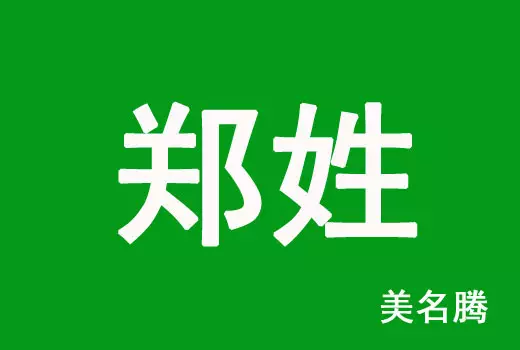 郑姓

美名腾